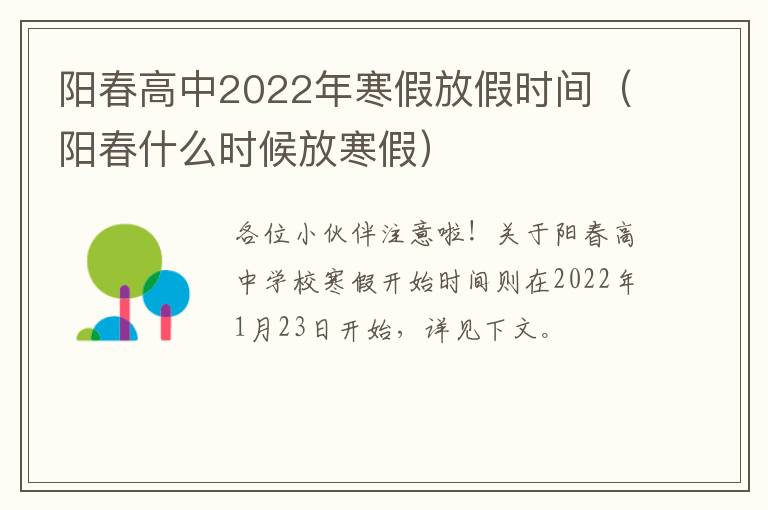 阳春高中2022年寒假放假时间（阳春什么时候放寒假）

各位小伙伴注意啦！关于阳春高中学校寒假开始时间则在2022年1月23日开始，详见下文。